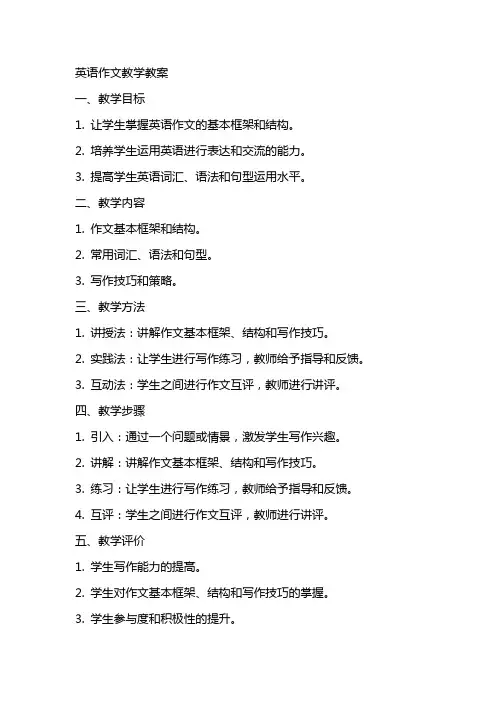 英语作文教学教案

一、教学目标

1. 让学生掌握英语作文的基本框架和结构。

2. 培养学生运用英语进行表达和交流的能力。

3. 提高学生英语词汇、语法和句型运用水平。

二、教学内容

1. 作文基本框架和结构。

2. 常用词汇、语法和句型。

3. 写作技巧和策略。

三、教学方法

1. 讲授法：讲解作文基本框架、结构和写作技巧。

2. 实践法：让学生进行写作练习，教师给予指导和反馈。

3. 互动法：学生之间进行作文互评，教师进行讲评。

四、教学步骤

1. 引入：通过一个问题或情景，激发学生写作兴趣。

2. 讲解：讲解作文基本框架、结构和写作技巧。

3. 练习：让学生进行写作练习，教师给予指导和反馈。

4. 互评：学生之间进行作文互评，教师进行讲评。

五、教学评价

1. 学生写作能力的提高。

2. 学生对作文基本框架、结构和写作技巧的掌握。

3. 学生参与度和积极性的提升。